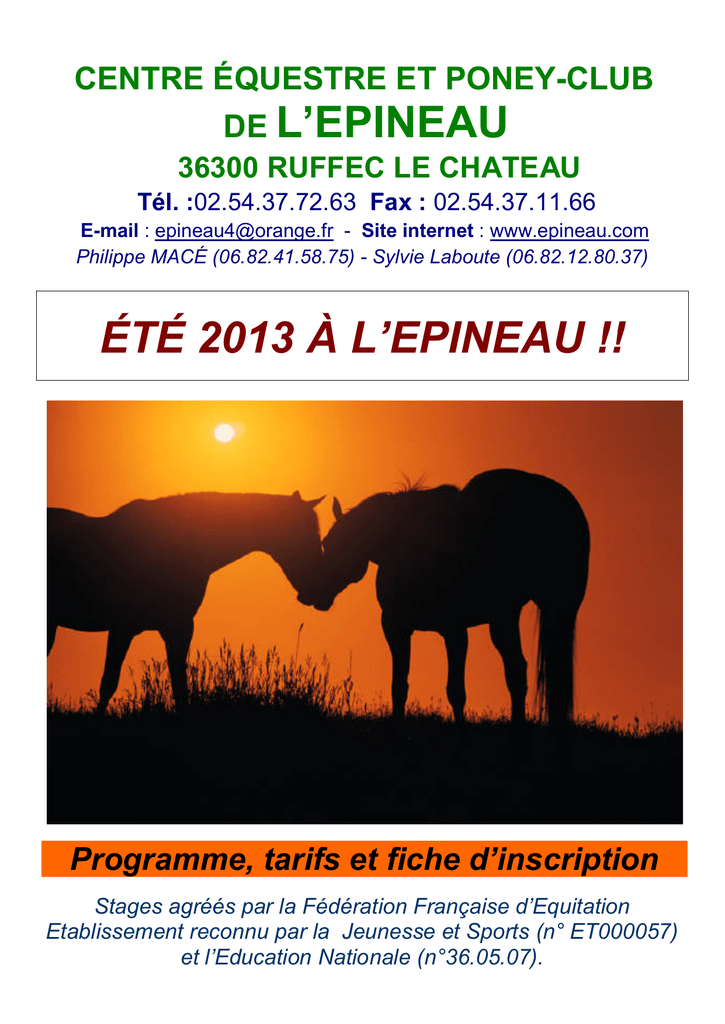 CENTRE ÉQUESTRE ET PONEY-CLUB
DE L'EPINEAU
36300 RUFFEC LE CHATEAU
Tél. :02.54.37.72.63 Fax : 02.54.37.11.66
E-mail : epineau4@orange.fr - Site internet : www.epineau.com
Philippe MACÉ (06.82.41.58.75) - Sylvie Laboute (06.82.12.80.37)

ÉTÉ 2013 À L'EPINEAU !!

Programme, tarifs et fiche d'inscription

Stages agréés par la Fédération Française d'Equitation
Etablissement reconnu par la Jeunesse et Sports (n° ET000057)
et l'Education Nationale (n°36.05.07).